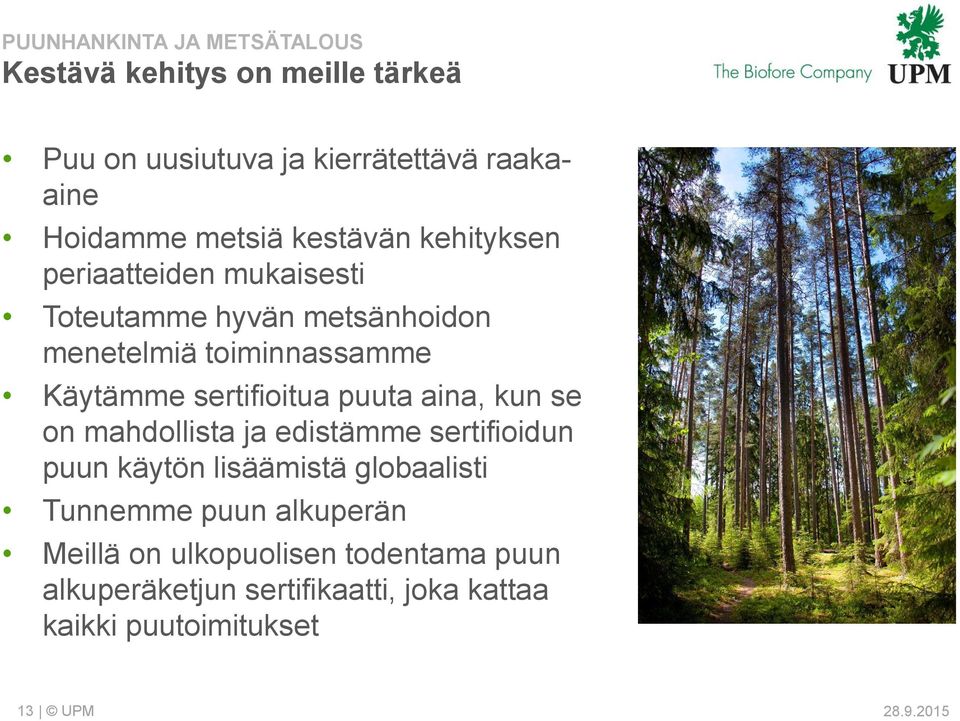 PUUNHANKINTA JA METSÄTALOUS
Kestävä kehitys on meille tärkeä

The Biofore Company UPM

• Puu on uusiutuva ja kierrätettävä raaka-aine
• Hoidamme metsiä kestävän kehityksen periaatteiden mukaisesti
• Toteutamme hyvän metsänhoidon menetelmiä toiminnassamme
• Käytämme sertifioitua puuta aina, kun se on mahdollista ja edistämme sertifioidun puun käytön lisäämistä globaalisti
• Tunnemme puun alkuperän
• Meillä on ulkopuolisen todentama puun alkuperäketjun sertifikaatti, joka kattaa kaikki puutoimitukset

13 | © UPM
28.9.2015